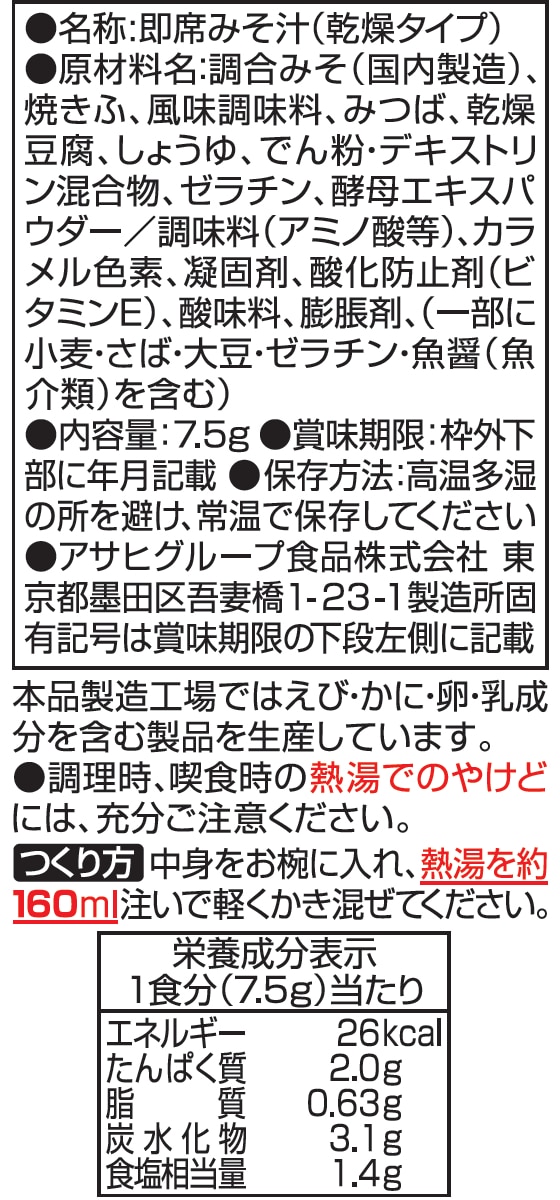 ●名称:即席みそ汁(乾燥タイプ)
●原材料名:調合みそ(国内製造)、焼きふ、風味調味料、みつば、乾燥豆腐、しょうゆ、でん粉・デキストリン混合物、ゼラチン、酵母エキスパウダー/調味料(アミノ酸等)、カラメル色素、凝固剤、酸化防止剤(ビタミンE)、酸味料、膨脹剤、(一部に小麦・さば・大豆・ゼラチン・魚醤(魚介類)を含む)
●内容量:7.5g ●賞味期限:枠外下部に年月記載 ●保存方法:高温多湿の所を避け、常温で保存してください
●アサヒグループ食品株式会社 東京都墨田区吾妻橋1-23-1製造所固有記号は賞味期限の下段左側に記載

本品製造工場ではえび・かに・卵・乳成分を含む製品を生産しています。
●調理時、喫食時の熱湯でのやけどには、充分ご注意ください。

つくり方 中身をお椀に入れ、熱湯を約160ml注いで軽くかき混ぜてください。

栄養成分表示
1食分(7.5g)当たり
エネルギー 26kcal
たんぱく質 2.0g
脂質 0.63g
炭水化物 3.1g
食塩相当量 1.4g